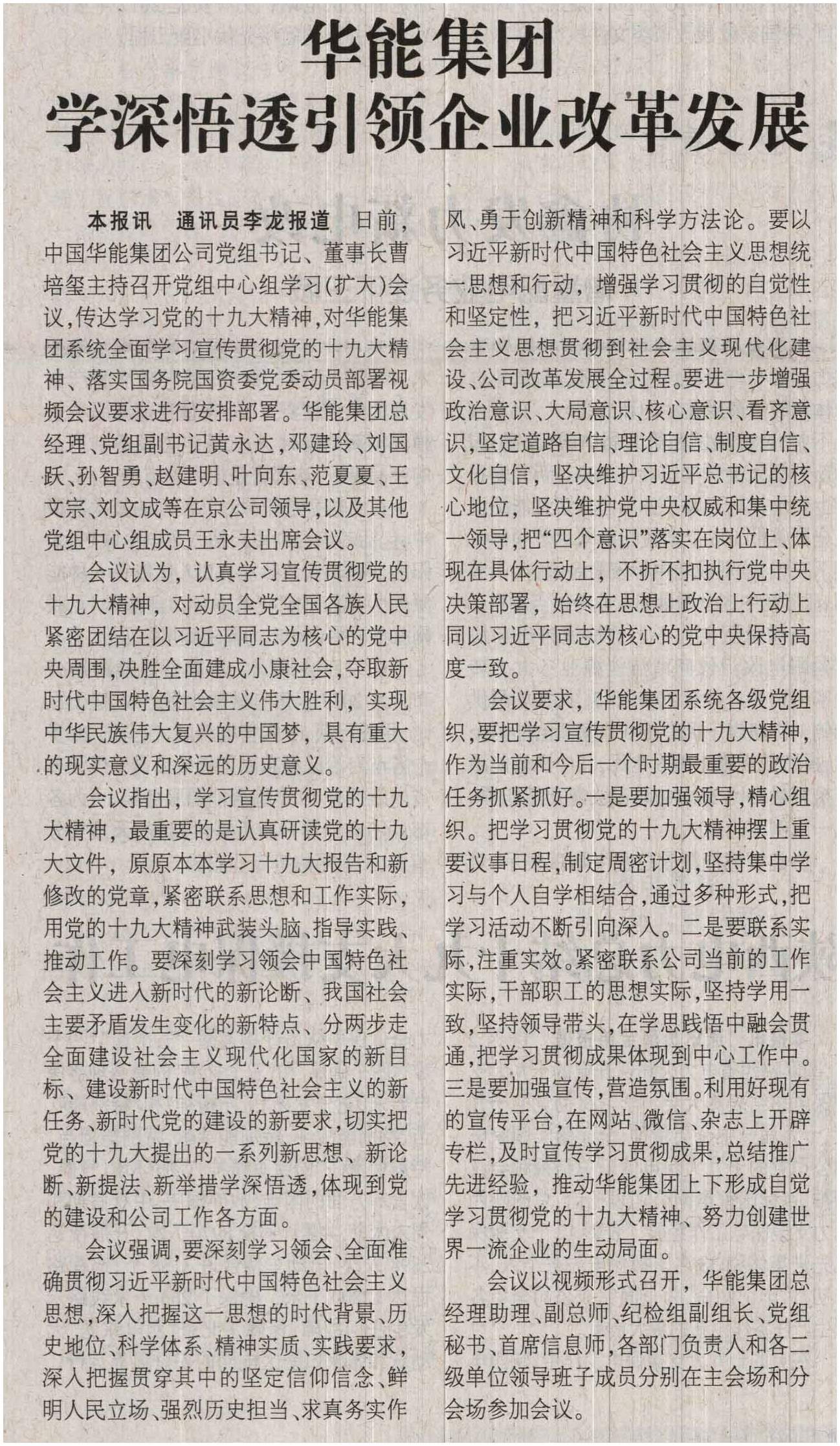 华能集团
学深悟透引领企业改革发展

本报讯 通讯员李龙报道 日前，中国华能集团公司党组书记、董事长曹培玺主持召开党组中心组学习(扩大)会议，传达学习党的十九大精神，对华能集团系统全面学习宣传贯彻党的十九大精神、落实国务院国资委党委动员部署视频会议要求进行安排部署。华能集团总经理、党组副书记黄永达，邓建玲、刘国跃、孙智勇、赵建明、叶向东、范夏夏、王文宗、刘文成等在京公司领导，以及其他党组中心组成员王永夫出席会议。

会议认为，认真学习宣传贯彻党的十九大精神，对动员全党全国各族人民紧密团结在以习近平同志为核心的党中央周围，决胜全面建成小康社会，夺取新时代中国特色社会主义伟大胜利，实现中华民族伟大复兴的中国梦，具有重大的现实意义和深远的历史意义。

会议指出，学习宣传贯彻党的十九大精神，最重要的是认真研读党的十九大文件，原原本本学习十九大报告和新修改的党章，紧密联系思想和工作实际，用党的十九大精神武装头脑、指导实践、推动工作。要深刻学习领会中国特色社会主义进入新时代的新论断、我国社会主要矛盾发生变化的新特点、分两步走全面建设社会主义现代化国家的新目标、建设新时代中国特色社会主义的新任务、新时代党的建设的新要求，切实把党的十九大提出的一系列新思想、新论断、新提法、新举措学深悟透，体现到党的建设和公司工作各方面。

会议强调，要深刻学习领会、全面准确贯彻习近平新时代中国特色社会主义思想，深入把握这一思想的时代背景、历史地位、科学体系、精神实质、实践要求，深入把握贯穿其中的坚定信仰信念、鲜明人民立场、强烈历史担当、求真务实作风、勇于创新精神和科学方法论。要以习近平新时代中国特色社会主义思想统一思想和行动，增强学习贯彻的自觉性和坚定性，把习近平新时代中国特色社会主义思想贯彻到社会主义现代化建设、公司改革发展全过程。要进一步增强政治意识、大局意识、核心意识、看齐意识，坚定道路自信、理论自信、制度自信、文化自信，坚决维护习近平总书记的核心地位，坚决维护党中央权威和集中统一领导，把“四个意识”落实在岗位上、体现在具体行动上，不折不扣执行党中央决策部署，始终在思想上政治上行动上同以习近平同志为核心的党中央保持高度一致。

会议要求，华能集团系统各级党组织，要把学习宣传贯彻党的十九大精神，作为当前和今后一个时期最重要的政治任务抓紧抓好。一是要加强领导，精心组织。把学习贯彻党的十九大精神摆上重要议事日程，制定周密计划，坚持集中学习与个人自学相结合，通过多种形式，把学习活动不断引向深入。二是要联系实际，注重实效。紧密联系公司当前的工作实际，干部职工的思想实际，坚持学用一致，坚持领导带头，在学思践悟中融会贯通，把学习贯彻成果体现到中心工作中。三是要加强宣传，营造氛围。利用好现有的宣传平台，在网站、微信、杂志上开辟专栏，及时宣传学习贯彻成果，总结推广先进经验，推动华能集团上下形成自觉学习贯彻党的十九大精神、努力创建世界一流企业的生动局面。

会议以视频形式召开，华能集团总经理助理、副总师、纪检组副组长、党组秘书、首席信息师，各部门负责人和各二级单位领导班子成员分别在主会场和分会场参加会议。